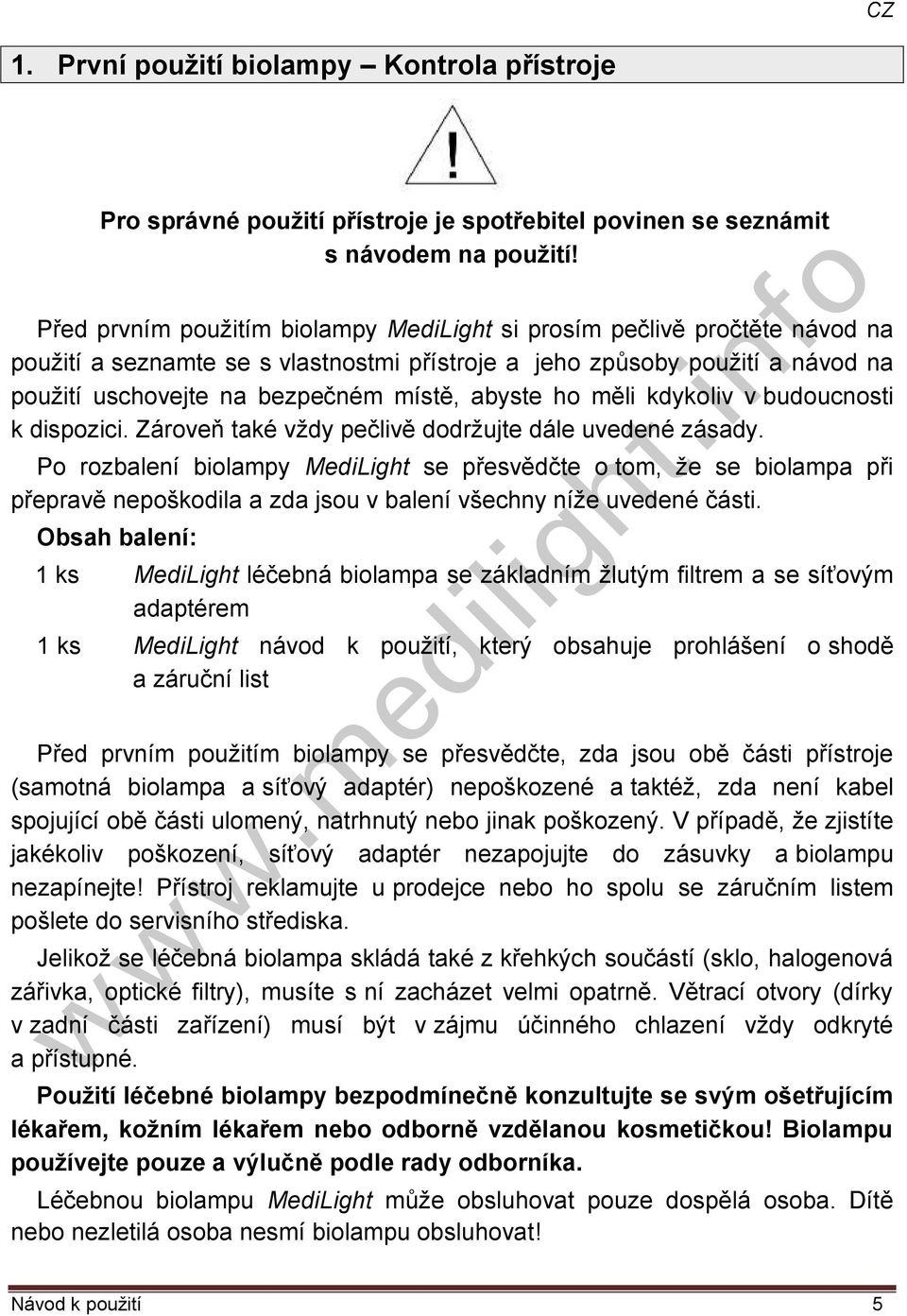 CZ

1. První použití biolampy – Kontrola přístroje

!

Pro správné použití přístroje je spotřebitel povinen se seznámit s návodem na použití!

Před prvním použitím biolampy MediLight si prosím pečlivě pročtěte návod na použití a seznamte se s vlastnostmi přístroje a jeho způsoby použití a návod na použití uschovejte na bezpečném místě, abyste ho měli kdykoliv v budoucnosti k dispozici. Zároveň také vždy pečlivě dodržujte dále uvedené zásady.

Po rozbalení biolampy MediLight se přesvědčte o tom, že se biolampa při přepravě nepoškodila a zda jsou v balení všechny níže uvedené části.

Obsah balení:

1 ks MediLight léčebná biolampa se základním žlutým filtrem a se síťovým adaptérem

1 ks MediLight návod k použití, který obsahuje prohlášení o shodě a záruční list

Před prvním použitím biolampy se přesvědčte, zda jsou obě části přístroje (samotná biolampa a síťový adaptér) nepoškozené a taktéž, zda není kabel spojující obě části ulomený, natrhnutý nebo jinak poškozený. V případě, že zjistíte jakékoliv poškození, síťový adaptér nezapojujte do zásuvky a biolampu nezapínejte! Přístroj reklamujte u prodejce nebo ho spolu se záručním listem pošlete do servisního střediska.

Jelikož se léčebná biolampa skládá také z křehkých součástí (sklo, halogenová zářivka, optické filtry), musíte s ní zacházet velmi opatrně. Větrací otvory (dírky v zadní části zařízení) musí být v zájmu účinného chlazení vždy odkryté a přístupné.

Použití léčebné biolampy bezpodmínečně konzultujte se svým ošetřujícím lékařem, kožním lékařem nebo odborně vzdělanou kosmetičkou! Biolampu používejte pouze a výlučně podle rady odborníka.

Léčebnou biolampu MediLight může obsluhovat pouze dospělá osoba. Dítě nebo nezletilá osoba nesmí biolampu obsluhovat!

www.medilight.info

Návod k použití 5